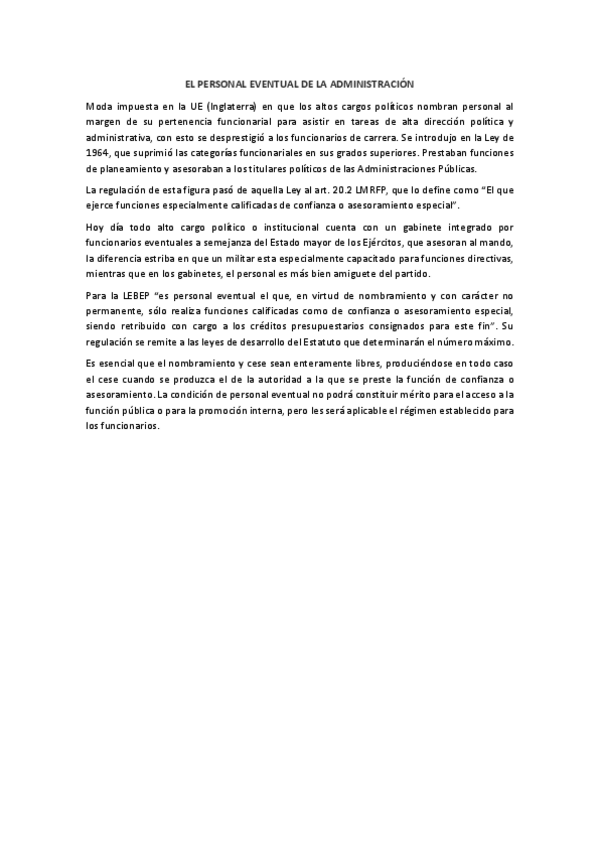 EL PERSONAL EVENTUAL DE LA ADMINISTRACIÓN

Moda impuesta en la UE (Inglaterra) en que los altos cargos políticos nombran personal al margen de su pertenencia funcionarial para asistir en tareas de alta dirección política y administrativa, con esto se desprestigió a los funcionarios de carrera. Se introdujo en la Ley de 1964, que suprimió las categorías funcionariales en sus grados superiores. Prestaban funciones de planeamiento y asesoraban a los titulares políticos de las Administraciones Públicas.

La regulación de esta figura pasó de aquella Ley al art. 20.2 LMRFP, que lo define como "El que ejerce funciones especialmente calificadas de confianza o asesoramiento especial".

Hoy día todo alto cargo político o institucional cuenta con un gabinete integrado por funcionarios eventuales a semejanza del Estado mayor de los Ejércitos, que asesoran al mando, la diferencia estriba en que un militar esta especialmente capacitado para funciones directivas, mientras que en los gabinetes, el personal es más bien amiguete del partido.

Para la LEBEP "es personal eventual el que, en virtud de nombramiento y con carácter no permanente, sólo realiza funciones calificadas como de confianza o asesoramiento especial, siendo retribuido con cargo a los créditos presupuestarios consignados para este fin". Su regulación se remite a las leyes de desarrollo del Estatuto que determinarán el número máximo.

Es esencial que el nombramiento y cese sean enteramente libres, produciéndose en todo caso el cese cuando se produzca el de la autoridad a la que se preste la función de confianza o asesoramiento. La condición de personal eventual no podrá constituir mérito para el acceso a la función pública o para la promoción interna, pero les será aplicable el régimen establecido para los funcionarios.